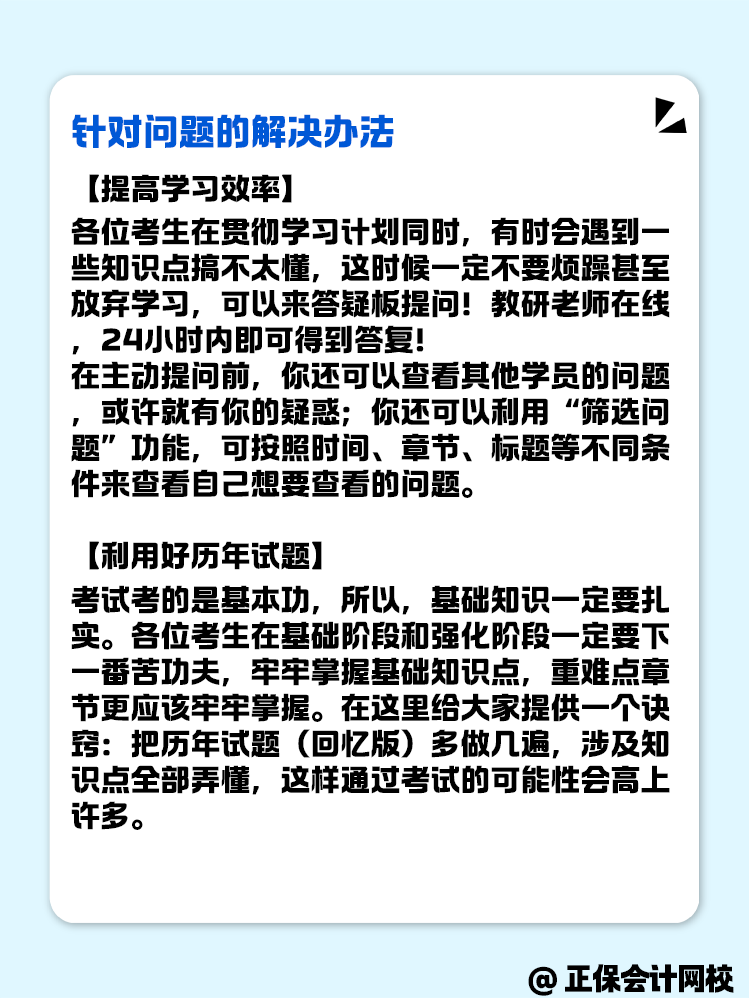 针对问题的解决办法

【提高学习效率】

各位考生在贯彻学习计划同时，有时会遇到一些知识点搞不太懂，这时候一定不要烦躁甚至放弃学习，可以来答疑板提问！教研老师在线，24小时内即可得到答复！

在主动提问前，你还可以查看其他学员的问题，或许就有你的疑惑；你还可以利用“筛选问题”功能，可按照时间、章节、标题等不同条件来查看自己想要查看的问题。

【利用好历年试题】

考试考的是基本功，所以，基础知识一定要扎实。各位考生在基础阶段和强化阶段一定要下一番苦功夫，牢牢掌握基础知识点，重难点章节更应该牢牢掌握。在这里给大家提供一个诀窍：把历年试题（回忆版）多做几遍，涉及知识点全部弄懂，这样通过考试的可能性会高上许多。

@ 正保会计网校